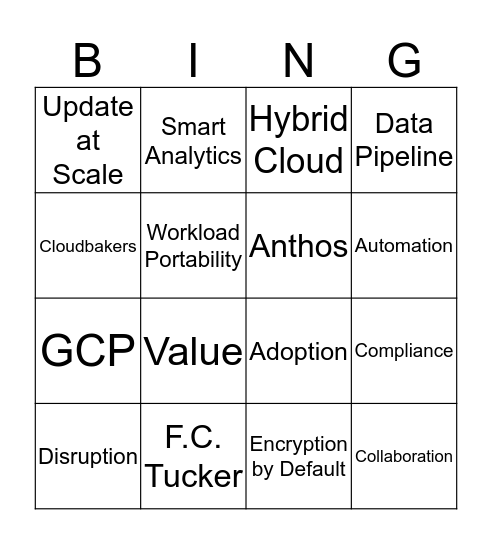 | B | I | N | G |
|---|---|---|---|
| Update at Scale | Smart Analytics | Hybrid Cloud | Data Pipeline |
| Cloudbakers | Workload Portability | Anthos | Automation |
| GCP | Value | Adoption | Compliance |
| Disruption | F.C. Tucker | Encryption by Default | Collaboration |